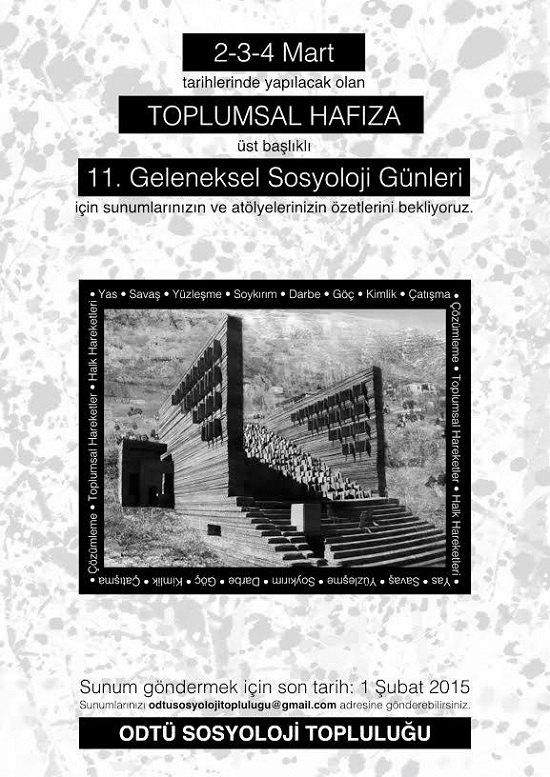 2-3-4 Mart
tarihlerinde yapılacak olan
TOPLUMSAL HAFIZA
üst başlıklı
11. Geleneksel Sosyoloji Günleri
için sunumlarınızın ve atölyelerinizin özetlerini bekliyoruz.

• Yas • Savaş • Yüzleşme • Soykırım • Darbe • Göç • Kimlik • Çatışma • Çözümleme • Toplumsal Hareketler • Halk Hareketleri • Yas • Savaş • Yüzleşme • Soykırım • Darbe • Göç • Kimlik • Çatışma • Çözümleme • Toplumsal Hareketler • Halk Hareketleri

Sunum göndermek için son tarih: 1 Şubat 2015
Sunumlarınızı odtusosyolojitoplulugu@gmail.com adresine gönderebilirsiniz.
ODTÜ SOSYOLOJİ TOPLULUĞU